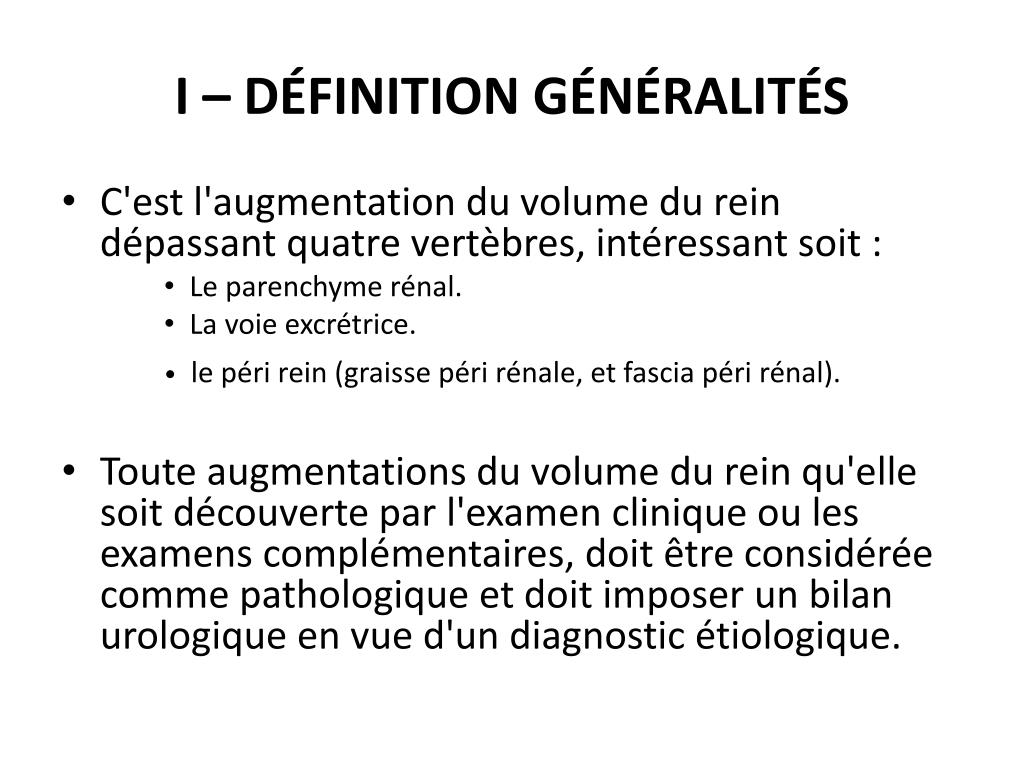 I – DÉFINITION GÉNÉRALITÉS

• C'est l'augmentation du volume du rein dépassant quatre vertèbres, intéressant soit :
  • Le parenchyme rénal.
  • La voie excrétrice.
  • le péri rein (graisse péri rénale, et fascia péri rénal).

• Toute augmentations du volume du rein qu'elle soit découverte par l'examen clinique ou les examens complémentaires, doit être considérée comme pathologique et doit imposer un bilan urologique en vue d'un diagnostic étiologique.